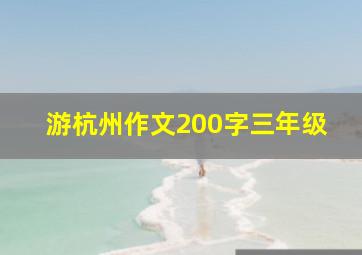 游杭州作文200字三年级